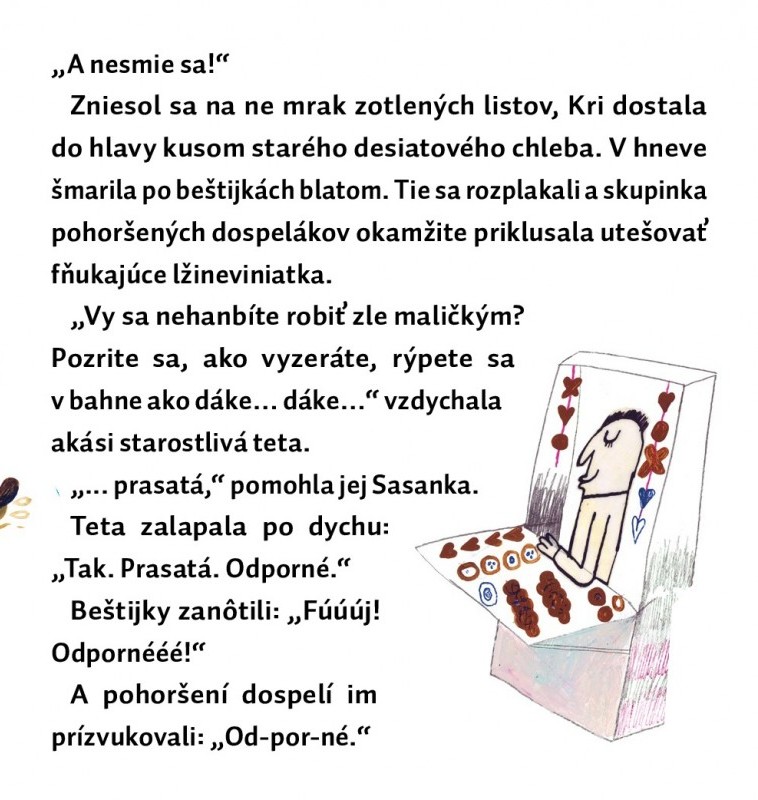 „A nesmie sa!“

Zniesol sa na ne mrak zotlených listov, Kri dostala do hlavy kusom starého desiatového chleba. V hneve šmarila po beštijkách blatom. Tie sa rozplakali a skupinka pohoršených dospelákov okamžite priklusala utešovať fňukajúce lžineviniatka.

„Vy sa nehanbíte robiť zle maličkým? Pozrite sa, ako vyzeráte, rýpete sa v bahne ako dáke… dáke…“ vzdychala akási starostlivá teta.

„… prasatá,“ pomohla jej Sasanka.

Teta zalapala po dychu: „Tak. Prasatá. Odporné.“

Beštijky zanôtili: „Fúúúj! Odpornééé!“

A pohoršení dospelí im prízvukovali: „Od-por-né.“